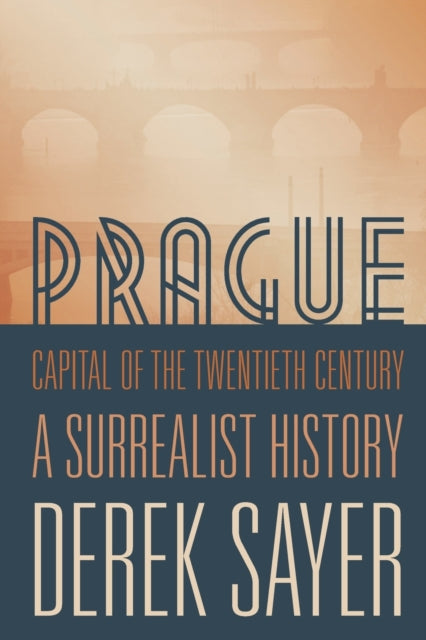 PRAGUE
CAPITAL OF THE TWENTIETH CENTURY
A SURREALIST HISTORY
DEREK SAYER